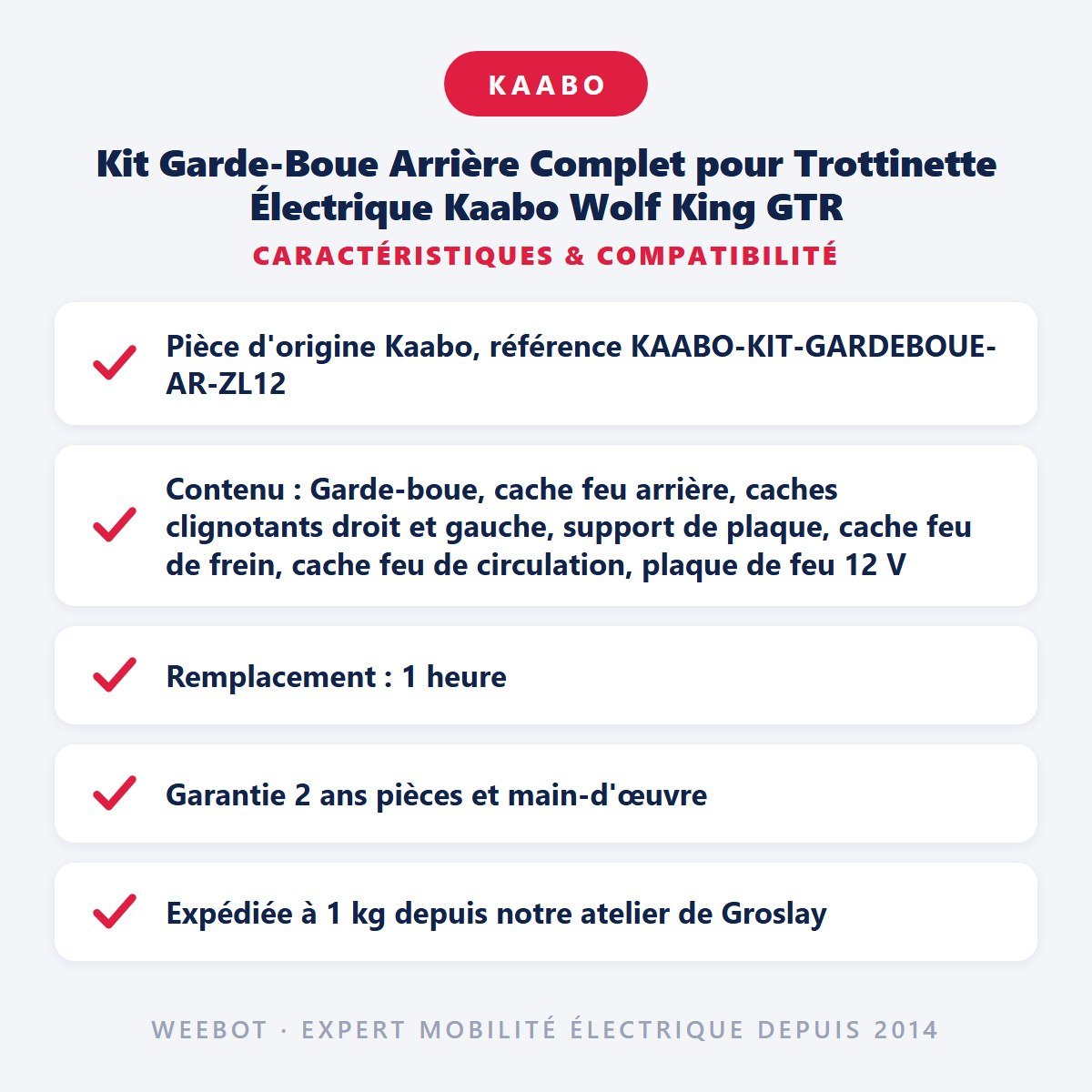 KAABO

Kit Garde-Boue Arrière Complet pour Trottinette Électrique Kaabo Wolf King GTR

CARACTÉRISTIQUES & COMPATIBILITÉ

Pièce d'origine Kaabo, référence KAABO-KIT-GARDEBOUE-AR-ZL12

Contenu : Garde-boue, cache feu arrière, caches clignotants droit et gauche, support de plaque, cache feu de frein, cache feu de circulation, plaque de feu 12 V

Remplacement : 1 heure

Garantie 2 ans pièces et main-d'œuvre

Expédiée à 1 kg depuis notre atelier de Groslay

WEEBOT · EXPERT MOBILITÉ ÉLECTRIQUE DEPUIS 2014